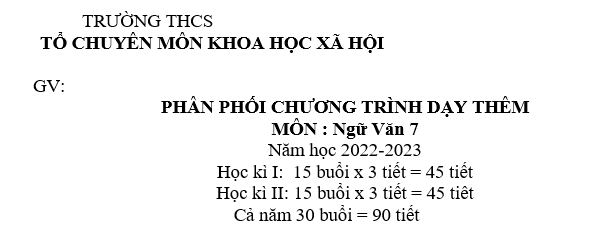 TRƯỜNG THCS
TỔ CHUYÊN MÔN KHOA HỌC XÃ HỘI

GV:

PHÂN PHỐI CHƯƠNG TRÌNH DẠY THÊM
MÔN : Ngữ Văn 7
Năm học 2022-2023
Học kì I: 15 buổi x 3 tiết = 45 tiết
Học kì II: 15 buổi x 3 tiết = 45 tiết
Cả năm 30 buổi = 90 tiết